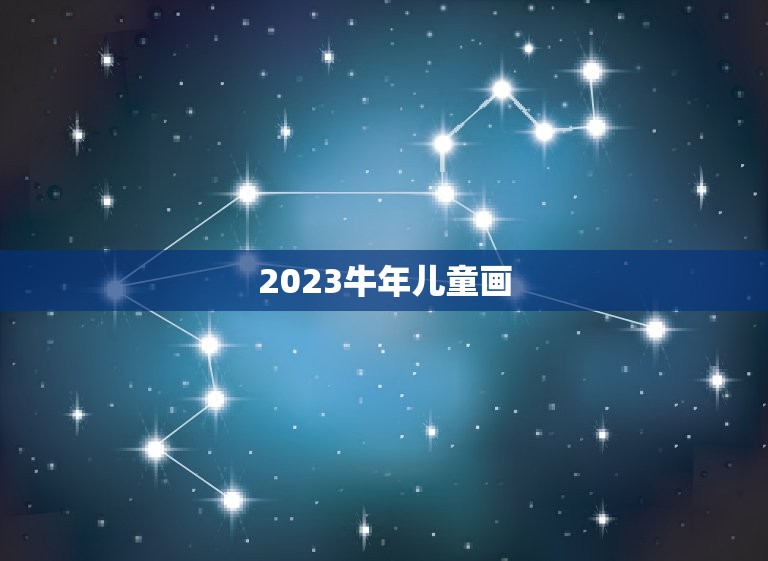 2023牛年儿童画